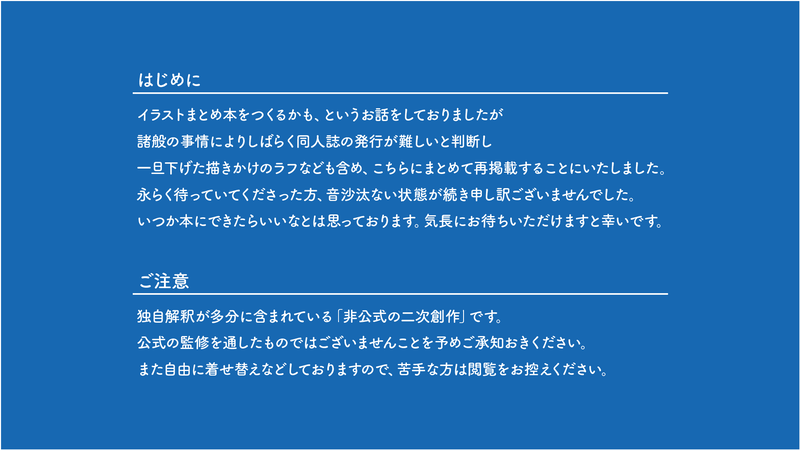 はじめに

イラストまとめ本をつくるかも、というお話をしておりましたが

諸般の事情によりしばらく同人誌の発行が難しいと判断し

一旦下げた描きかけのラフなども含め、こちらにまとめて再掲載することにいたしました。

永らく待っていてくださった方、音沙汰ない状態が続き申し訳ございませんでした。

いつか本にできたらいいなとは思っております。気長にお待ちいただけますと幸いです。

ご注意

独自解釈が多分に含まれている「非公式の二次創作」です。

公式の監修を通したものではございませんことを予めご承知おきください。

また自由に着せ替えなどしておりますので、苦手な方は閲覧をお控えください。